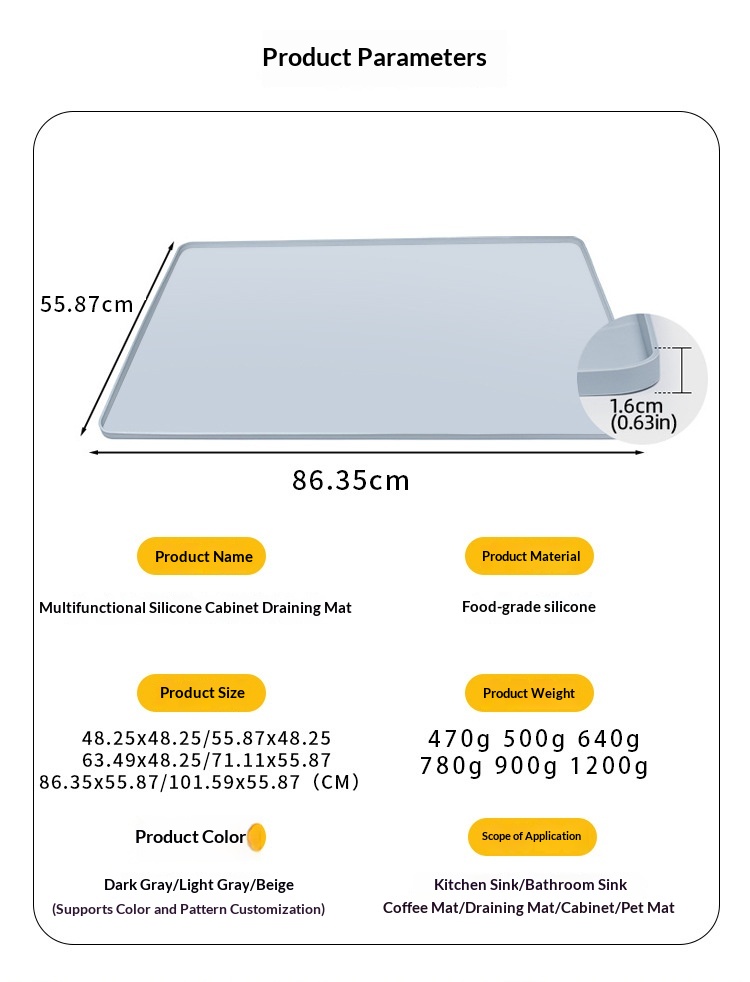 Product Parameters

55.87cm

1.6cm (0.63in)

86.35cm

Product Name

Multifunctional Silicone Cabinet Draining Mat

Product Material

Food-grade silicone

Product Size

48.25x48.25/55.87x48.25
63.49x48.25/71.11x55.87
86.35x55.87/101.59x55.87 (CM)

Product Weight

470g 500g 640g
780g 900g 1200g

Product Color

Dark Gray/Light Gray/Beige
(Supports Color and Pattern Customization)

Scope of Application

Kitchen Sink/Bathroom Sink
Coffee Mat/Draining Mat/Cabinet/Pet Mat